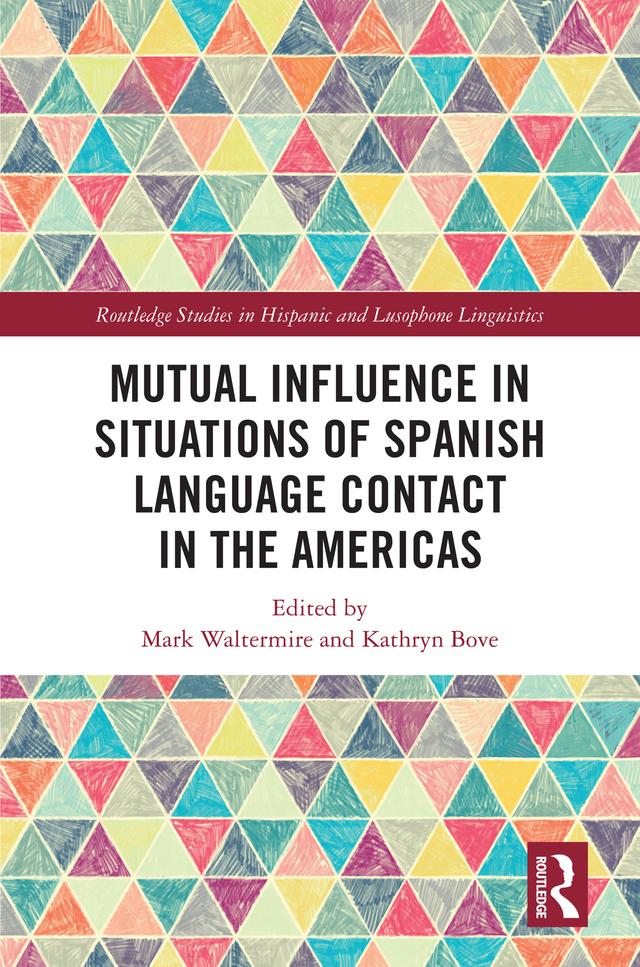 Routledge Studies in Hispanic and Lusophone Linguistics

MUTUAL INFLUENCE IN SITUATIONS OF SPANISH LANGUAGE CONTACT IN THE AMERICAS

Edited by
Mark Waltermire and Kathryn Bove

ROUTLEDGE